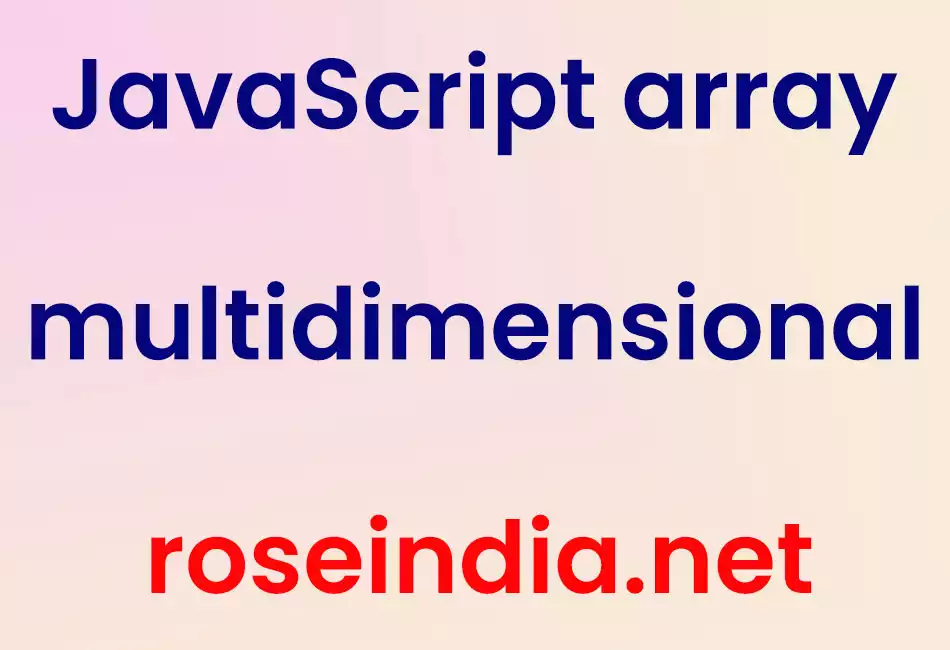 JavaScript array multidimensional

roseindia.net